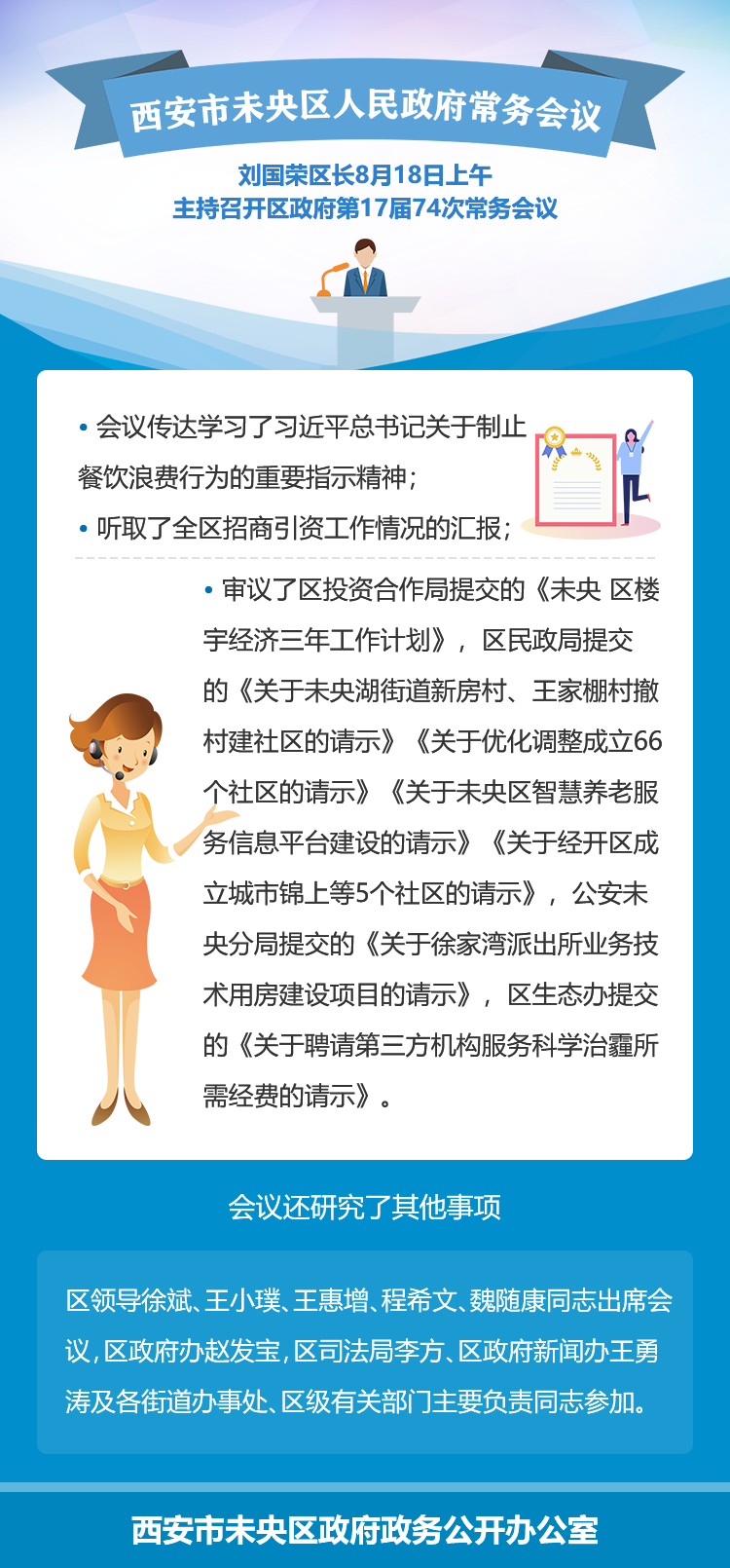 西安市未央区人民政府常务会议

刘国荣区长8月18日上午
主持召开区政府第17届74次常务会议

• 会议传达学习了习近平总书记关于制止餐饮浪费行为的重要指示精神；

• 听取了全区招商引资工作情况的汇报；

• 审议了区投资合作局提交的《未央 区楼宇经济三年工作计划》，区民政局提交的《关于未央湖街道新房村、王家棚村撤村建社区的请示》《关于优化调整成立66个社区的请示》《关于未央区智慧养老服务信息平台建设的请示》《关于经开区成立城市锦上等5个社区的请示》，公安未央分局提交的《关于徐家湾派出所业务技术用房建设项目的请示》，区生态办提交的《关于聘请第三方机构服务科学治霾所需经费的请示》。

会议还研究了其他事项

区领导徐斌、王小璞、王惠增、程希文、魏随康同志出席会议，区政府办赵发宝，区司法局李方、区政府新闻办王勇涛及各街道办事处、区级有关部门主要负责同志参加。

西安市未央区政府政务公开办公室